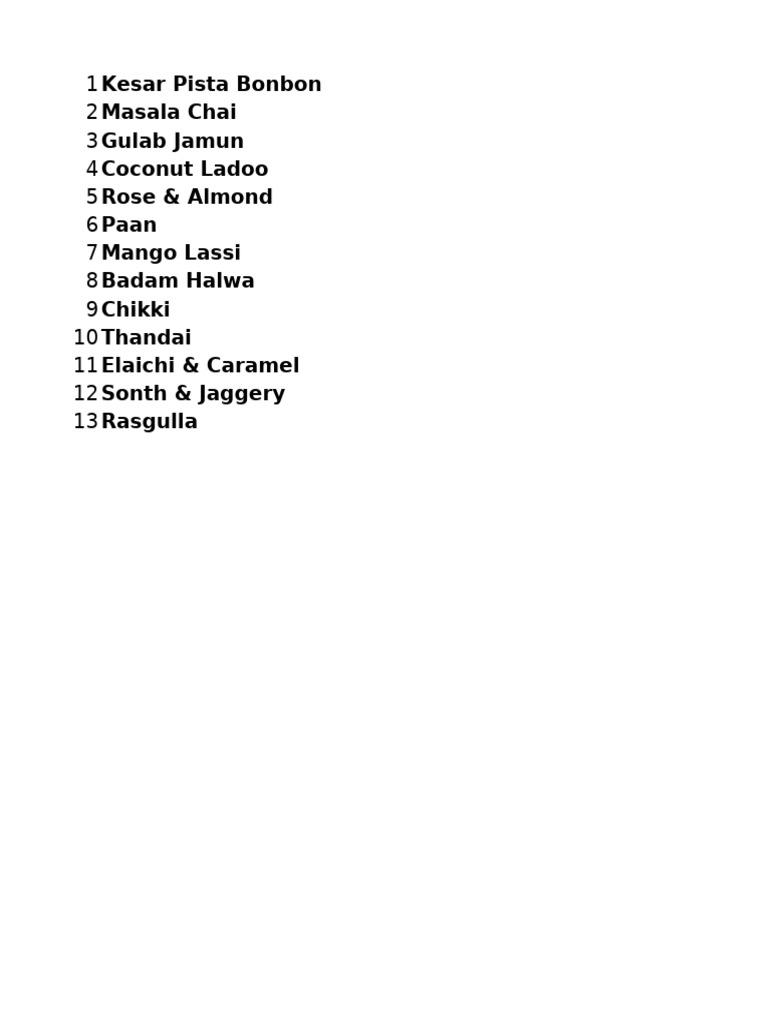 1 Kesar Pista Bonbon
2 Masala Chai
3 Gulab Jamun
4 Coconut Ladoo
5 Rose & Almond
6 Paan
7 Mango Lassi
8 Badam Halwa
9 Chikki
10 Thandai
11 Elaichi & Caramel
12 Sonth & Jaggery
13 Rasgulla